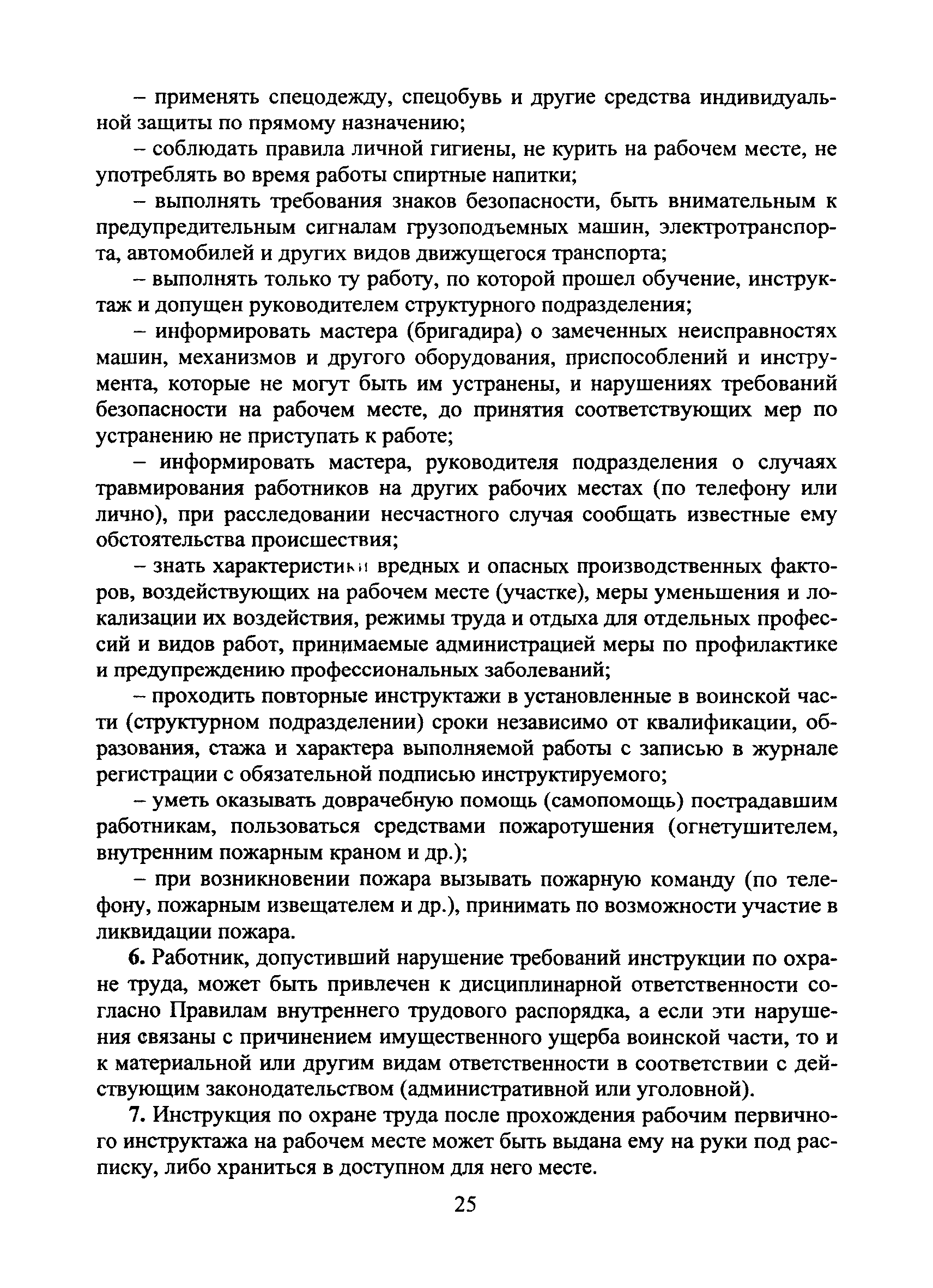 – применять спецодежду, спецобувь и другие средства индивидуальной защиты по прямому назначению;

– соблюдать правила личной гигиены, не курить на рабочем месте, не употреблять во время работы спиртные напитки;

– выполнять требования знаков безопасности, быть внимательным к предупредительным сигналам грузоподъемных машин, электротранспорта, автомобилей и других видов движущегося транспорта;

– выполнять только ту работу, по которой прошел обучение, инструктаж и допущен руководителем структурного подразделения;

– информировать мастера (бригадира) о замеченных неисправностях машин, механизмов и другого оборудования, приспособлений и инструмента, которые не могут быть им устранены, и нарушениях требований безопасности на рабочем месте, до принятия соответствующих мер по устранению не приступать к работе;

– информировать мастера, руководителя подразделения о случаях травмирования работников на других рабочих местах (по телефону или лично), при расследовании несчастного случая сообщать известные ему обстоятельства происшествия;

– знать характеристики вредных и опасных производственных факторов, воздействующих на рабочем месте (участке), меры уменьшения и локализации их воздействия, режимы труда и отдыха для отдельных профессий и видов работ, принимаемые администрацией меры по профилактике и предупреждению профессиональных заболеваний;

– проходить повторные инструктажи в установленные в воинской части (структурном подразделении) сроки независимо от квалификации, образования, стажа и характера выполняемой работы с записью в журнале регистрации с обязательной подписью инструктируемого;

– уметь оказывать доврачебную помощь (самопомощь) пострадавшим работникам, пользоваться средствами пожаротушения (огнетушителем, внутренним пожарным краном и др.);

– при возникновении пожара вызывать пожарную команду (по телефону, пожарным извещателем и др.), принимать по возможности участие в ликвидации пожара.

6. Работник, допустивший нарушение требований инструкции по охране труда, может быть привлечен к дисциплинарной ответственности согласно Правилам внутреннего трудового распорядка, а если эти нарушения связаны с причинением имущественного ущерба воинской части, то и к материальной или другим видам ответственности в соответствии с действующим законодательством (административной или уголовной).

7. Инструкция по охране труда после прохождения рабочим первичного инструктажа на рабочем месте может быть выдана ему на руки под расписку, либо храниться в доступном для него месте.

25